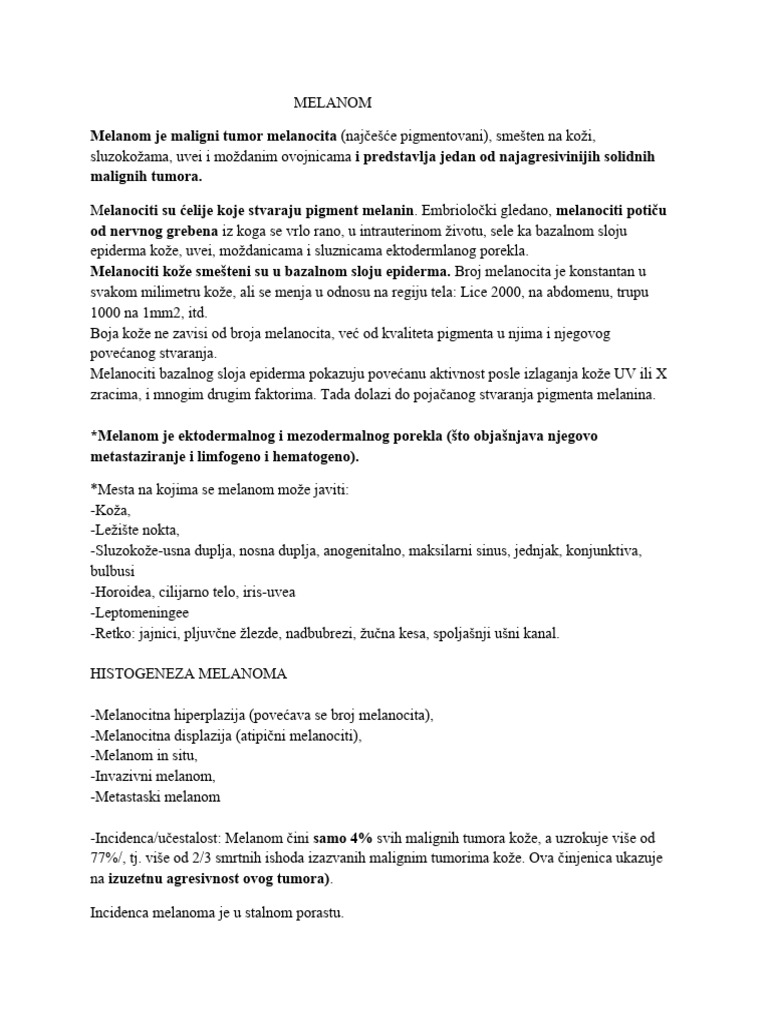 MELANOM

Melanom je maligni tumor melanocita (najčešće pigmentovani), smešten na koži, sluzokožama, uvei i moždanim ovojnicama i predstavlja jedan od najagresivinijih solidnih malignih tumora.

Melanociti su ćelije koje stvaraju pigment melanin. Embriološki gledano, melanociti potiču od nervnog grebena iz koga se vrlo rano, u intrauterinom životu, sele ka bazalnom sloju epiderma kože, uvei, moždanicama i sluznicama ektodermlanog porekla.
Melanociti kože smešteni su u bazalnom sloju epiderma. Broj melanocita je konstantan u svakom milimetru kože, ali se menja u odnosu na regiju tela: Lice 2000, na abdomenu, trupu 1000 na 1mm2, itd.
Boja kože ne zavisi od broja melanocita, već od kvaliteta pigmenta u njima i njegovog povećanog stvaranja.
Melanociti bazalnog sloja epiderma pokazuju povećanu aktivnost posle izlaganja kože UV ili X zracima, i mnogim drugim faktorima. Tada dolazi do pojačanog stvaranja pigmenta melanina.

*Melanom je ektodermalnog i mezodermalnog porekla (što objašnjava njegovo metastaziranje i limfogeno i hematogeno).

*Mesta na kojima se melanom može javiti:
-Koža,
-Ležište nokta,
-Sluzokože-usna duplja, nosna duplja, anogenitalno, maksilarni sinus, jednjak, konjunktiva, bulbusi
-Horoidea, cilijarno telo, iris-uvea
-Leptomeningee
-Retko: jajnici, pljuvčne žlezde, nadbubrezi, žučna kesa, spoljašnji ušni kanal.

HISTOGENEZA MELANOMA

-Melanocitna hiperplazija (povećava se broj melanocita),
-Melanocitna displazija (atipični melanociti),
-Melanom in situ,
-Invazivni melanom,
-Metastaski melanom

-Incidenca/učestalost: Melanom čini samo 4% svih malignih tumora kože, a uzrokuje više od 77%/, tj. više od 2/3 smrtnih ishoda izazvanih malignim tumorima kože. Ova činjenica ukazuje na izuzetnu agresivnost ovog tumora).

Incidenca melanoma je u stalnom porastu.